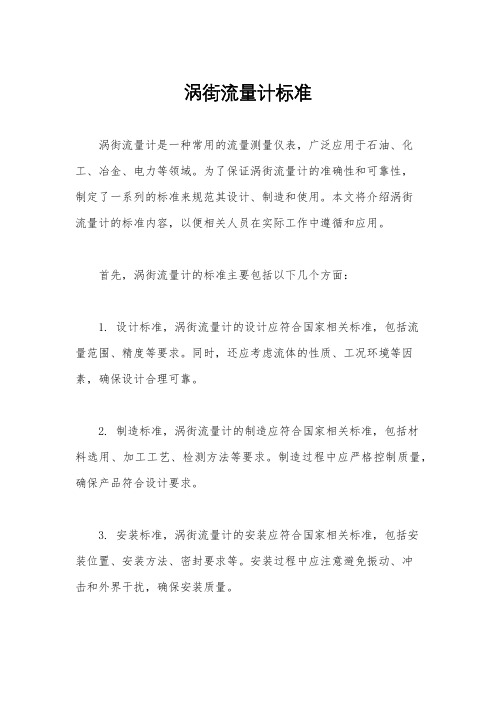 涡街流量计标准

涡街流量计是一种常用的流量测量仪表，广泛应用于石油、化工、冶金、电力等领域。为了保证涡街流量计的准确性和可靠性，制定了一系列的标准来规范其设计、制造和使用。本文将介绍涡街流量计的标准内容，以便相关人员在实际工作中遵循和应用。

首先，涡街流量计的标准主要包括以下几个方面：

1. 设计标准，涡街流量计的设计应符合国家相关标准，包括流量范围、精度等要求。同时，还应考虑流体的性质、工况环境等因素，确保设计合理可靠。

2. 制造标准，涡街流量计的制造应符合国家相关标准，包括材料选用、加工工艺、检测方法等要求。制造过程中应严格控制质量，确保产品符合设计要求。

3. 安装标准，涡街流量计的安装应符合国家相关标准，包括安装位置、安装方法、密封要求等。安装过程中应注意避免振动、冲击和外界干扰，确保安装质量。